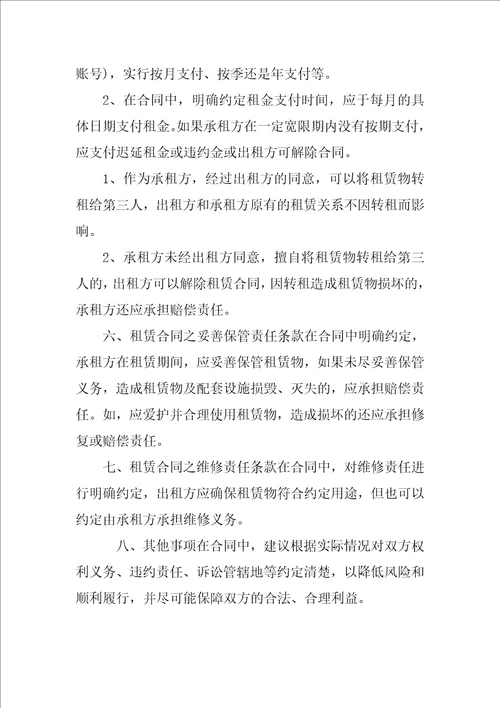 账号)，实行按月支付、按季还是年支付等。

2、在合同中，明确约定租金支付时间，应于每月的具体日期支付租金。如果承租方在一定宽限期内没有按期支付，应支付迟延租金或违约金或出租方可解除合同。

1、作为承租方，经过出租方的同意，可以将租赁物转租给第三人，出租方和承租方原有的租赁关系不因转租而影响。

2、承租方未经出租方同意，擅自将租赁物转租给第三人的，出租方可以解除租赁合同，因转租造成租赁物损坏的，承租方还应承担赔偿责任。

六、租赁合同之妥善保管责任条款在合同中明确约定，承租方在租赁期间，应妥善保管租赁物，如果未尽妥善保管义务，造成租赁物及配套设施损毁、灭失的，应承担赔偿责任。如，应爱护并合理使用租赁物，造成损坏的还应承担修复或赔偿责任。

七、租赁合同之维修责任条款在合同中，对维修责任进行明确约定，出租方应确保租赁物符合约定用途，但也可以约定由承租方承担维修义务。

八、其他事项在合同中，建议根据实际情况对双方权利义务、违约责任、诉讼管辖地等约定清楚，以降低风险和顺利履行，并尽可能保障双方的合法、合理利益。